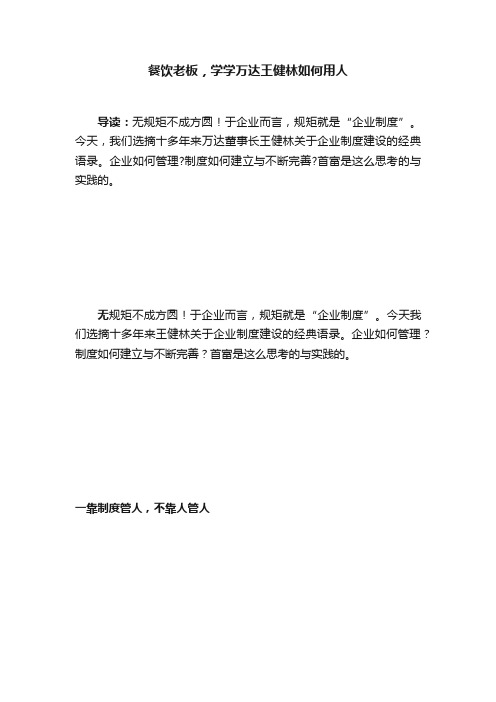 餐饮老板，学学万达王健林如何用人

导读：无规矩不成方圆！于企业而言，规矩就是“企业制度”。今天，我们选摘十多年来万达董事长王健林关于企业制度建设的经典语录。企业如何管理?制度如何建立与不断完善?首富是这么思考的与实践的。

无规矩不成方圆！于企业而言，规矩就是“企业制度”。今天我们选摘十多年来王健林关于企业制度建设的经典语录。企业如何管理？制度如何建立与不断完善？首富是这么思考的与实践的。

一靠制度管人，不靠人管人